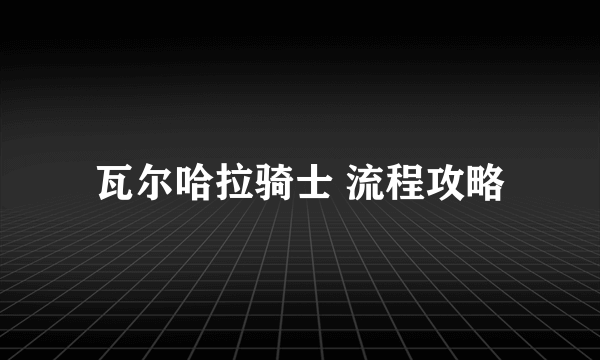 瓦尔哈拉骑士 流程攻略